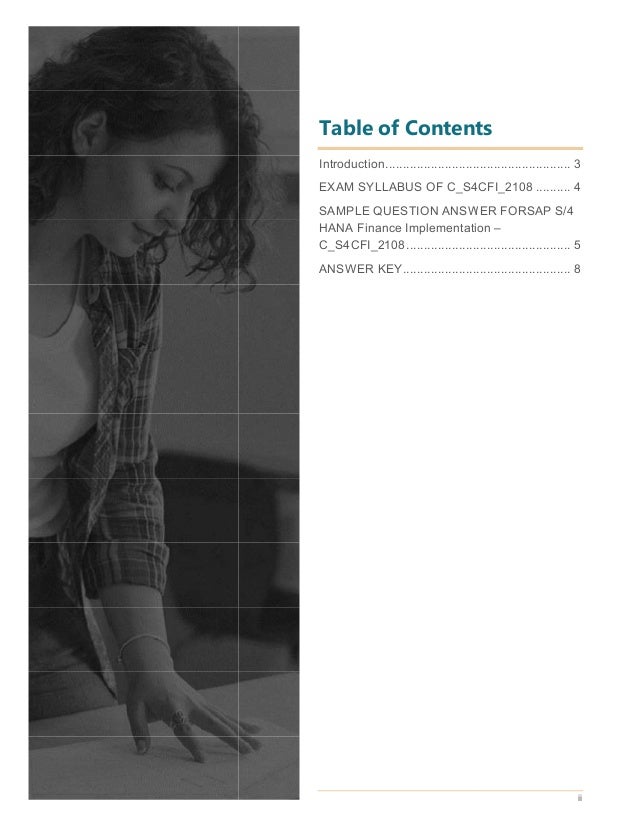 Table of Contents

Introduction 3

EXAM SYLLABUS OF C_S4CFI_2108 4

SAMPLE QUESTION ANSWER FORSAP S/4 HANA Finance Implementation – C_S4CFI_2108 5

ANSWER KEY 8

ii